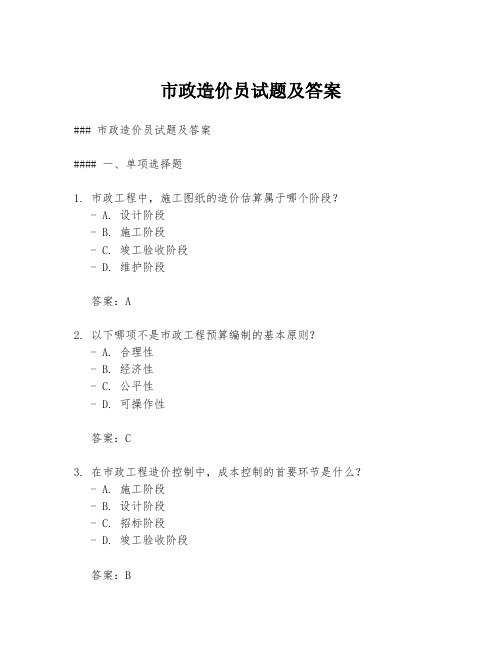 市政造价员试题及答案

### 市政造价员试题及答案

#### 一、单项选择题

1. 市政工程中，施工图纸的造价估算属于哪个阶段？
- A. 设计阶段
- B. 施工阶段
- C. 竣工验收阶段
- D. 维护阶段

答案：A

2. 以下哪项不是市政工程预算编制的基本原则？
- A. 合理性
- B. 经济性
- C. 公平性
- D. 可操作性

答案：C

3. 在市政工程造价控制中，成本控制的首要环节是什么？
- A. 施工阶段
- B. 设计阶段
- C. 招标阶段
- D. 竣工验收阶段

答案：B